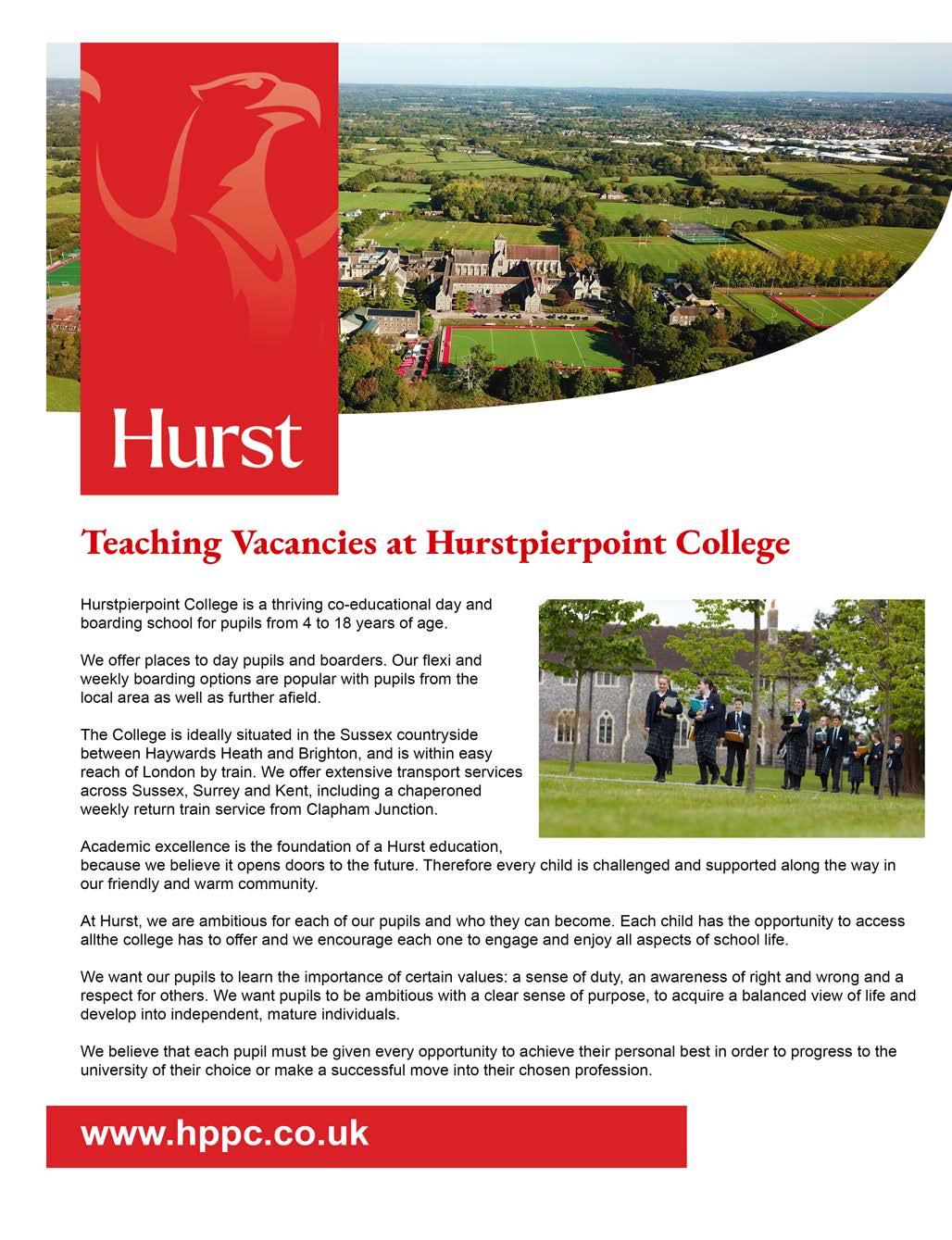 Hurst

Teaching Vacancies at Hurstpierpoint College

Hurstpierpoint College is a thriving co-educational day and boarding school for pupils from 4 to 18 years of age.

We offer places to day pupils and boarders. Our flexi and weekly boarding options are popular with pupils from the local area as well as further afield.

The College is ideally situated in the Sussex countryside between Haywards Heath and Brighton, and is within easy reach of London by train. We offer extensive transport services across Sussex, Surrey and Kent, including a chaperoned weekly return train service from Clapham Junction.

Academic excellence is the foundation of a Hurst education, because we believe it opens doors to the future. Therefore every child is challenged and supported along the way in our friendly and warm community.

At Hurst, we are ambitious for each of our pupils and who they can become. Each child has the opportunity to access allthe college has to offer and we encourage each one to engage and enjoy all aspects of school life.

We want our pupils to learn the importance of certain values: a sense of duty, an awareness of right and wrong and a respect for others. We want pupils to be ambitious with a clear sense of purpose, to acquire a balanced view of life and develop into independent, mature individuals.

We believe that each pupil must be given every opportunity to achieve their personal best in order to progress to the university of their choice or make a successful move into their chosen profession.

www.hppc.co.uk